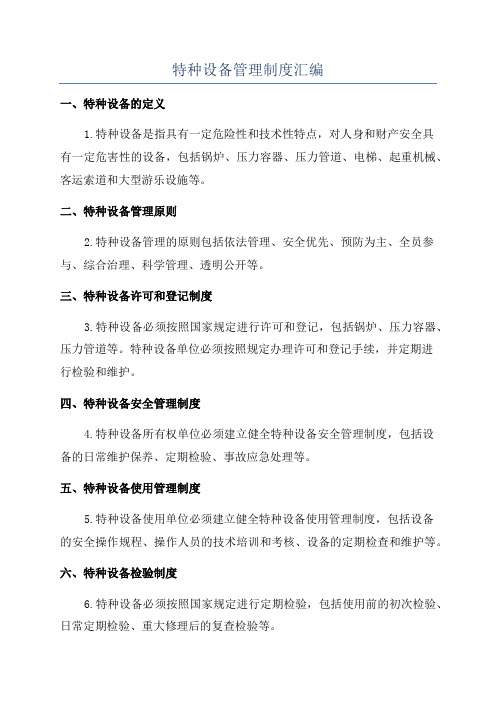 特种设备管理制度汇编

一、特种设备的定义

1.特种设备是指具有一定危险性和技术性特点，对人身和财产安全具有一定危害性的设备，包括锅炉、压力容器、压力管道、电梯、起重机械、客运索道和大型游乐设施等。

二、特种设备管理原则

2.特种设备管理的原则包括依法管理、安全优先、预防为主、全员参与、综合治理、科学管理、透明公开等。

三、特种设备许可和登记制度

3.特种设备必须按照国家规定进行许可和登记，包括锅炉、压力容器、压力管道等。特种设备单位必须按照规定办理许可和登记手续，并定期进行检验和维护。

四、特种设备安全管理制度

4.特种设备所有权单位必须建立健全特种设备安全管理制度，包括设备的日常维护保养、定期检验、事故应急处理等。

五、特种设备使用管理制度

5.特种设备使用单位必须建立健全特种设备使用管理制度，包括设备的安全操作规程、操作人员的技术培训和考核、设备的定期检查和维护等。

六、特种设备检验制度

6.特种设备必须按照国家规定进行定期检验，包括使用前的初次检验、日常定期检验、重大修理后的复查检验等。